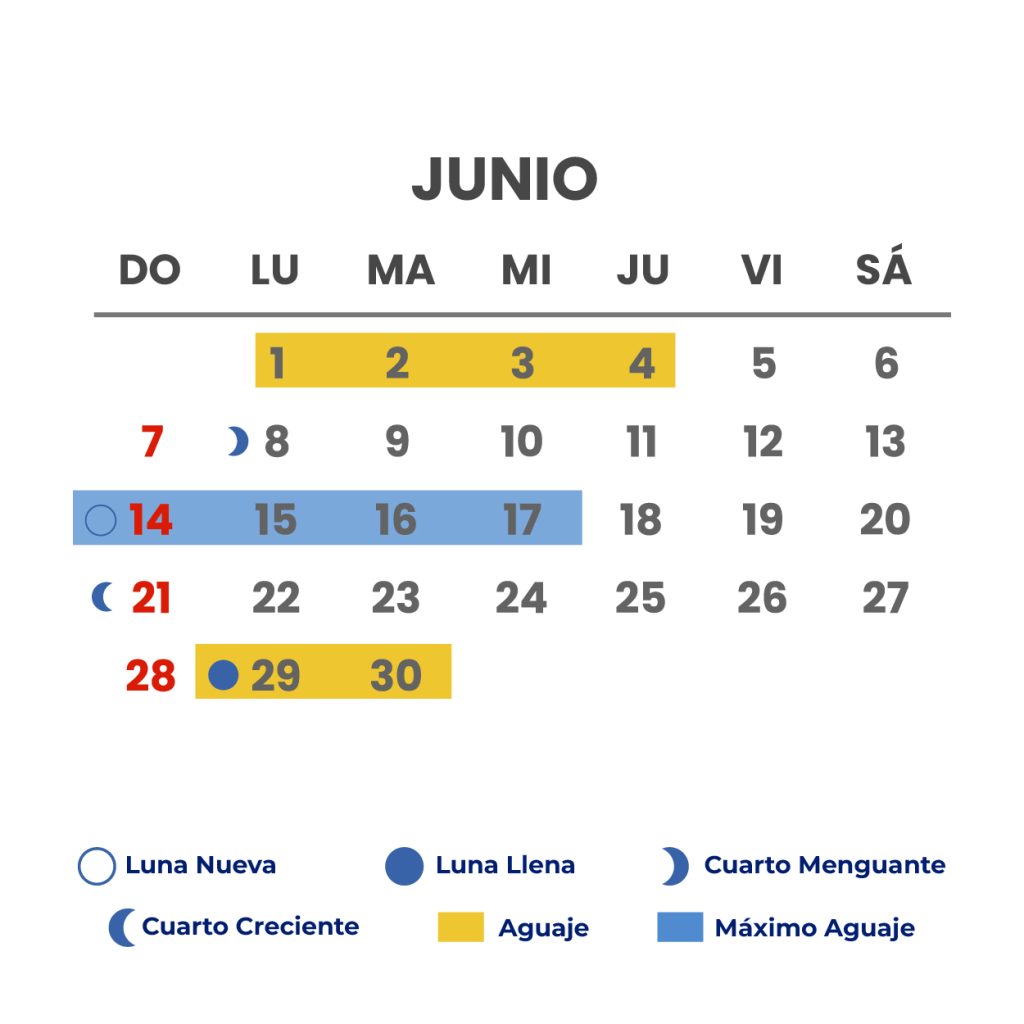 JUNIO

| DO | LU | MA | MI | JU | VI | SÁ |
|---|---|---|---|---|---|---|
| | 1 | 2 | 3 | 4 | 5 | 6 |
| 7 | 8 | 9 | 10 | 11 | 12 | 13 |
| 14 | 15 | 16 | 17 | 18 | 19 | 20 |
| 21 | 22 | 23 | 24 | 25 | 26 | 27 |
| 28 | 29 | 30 | | | | |

Luna Nueva
Luna Llena
Cuarto Menguante
Cuarto Creciente
Aguaje
Máximo Aguaje